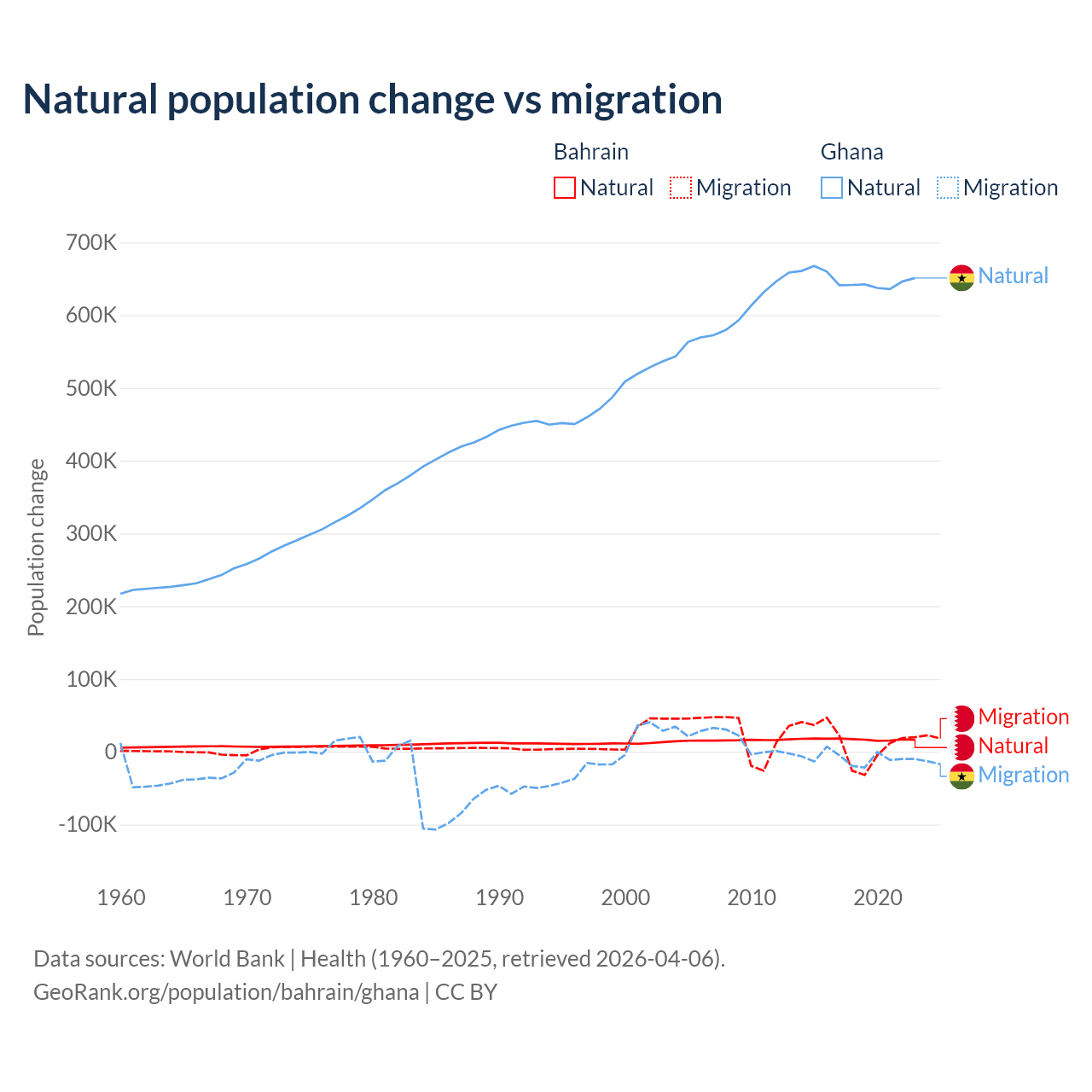 Natural population change vs migration

Bahrain
Natural Migration

Ghana
Natural Migration

700K
600K
500K
400K
300K
200K
100K
0
-100K

Population change

Natural
Migration
Natural
Migration

1960
1970
1980
1990
2000
2010
2020

Data sources: World Bank | Health (1960–2025, retrieved 2026-04-06).
GeoRank.org/population/bahrain/ghana | CC BY